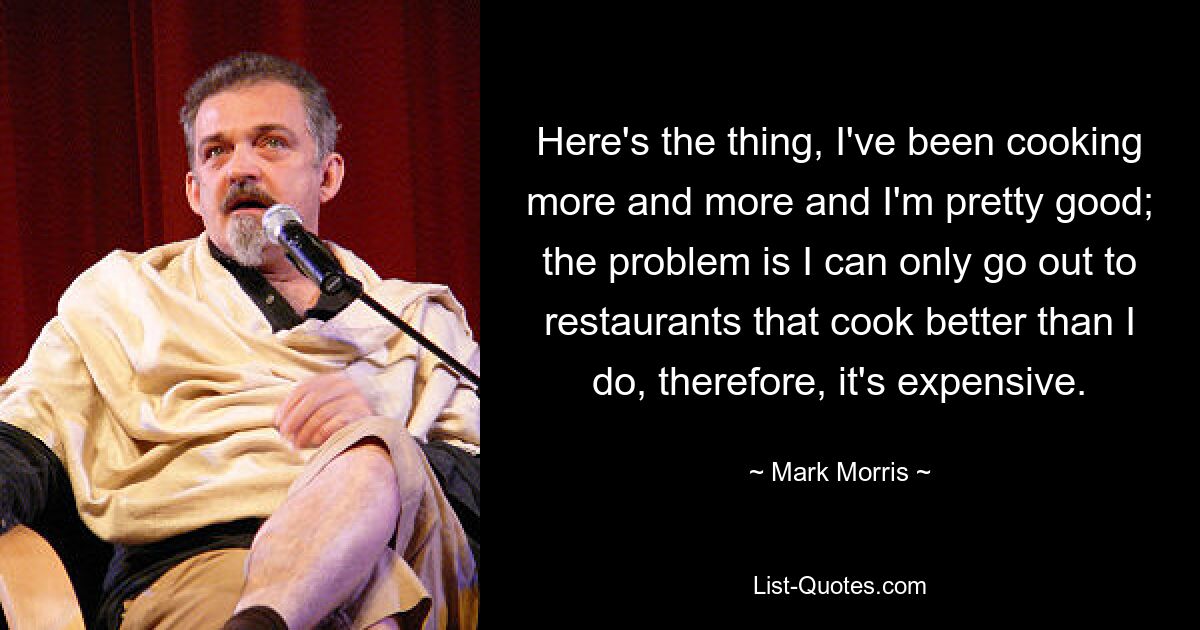 Here's the thing, I've been cooking more and more and I'm pretty good; the problem is I can only go out to restaurants that cook better than I do, therefore, it's expensive.

~ Mark Morris ~

List-Quotes.com